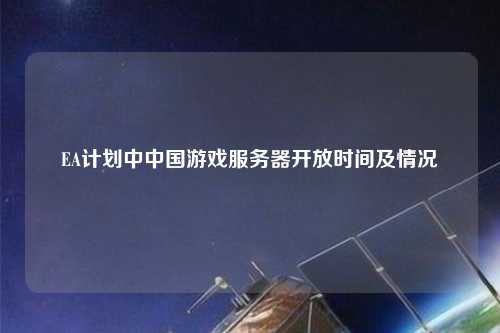 EA计划中中国游戏服务器开放时间及情况